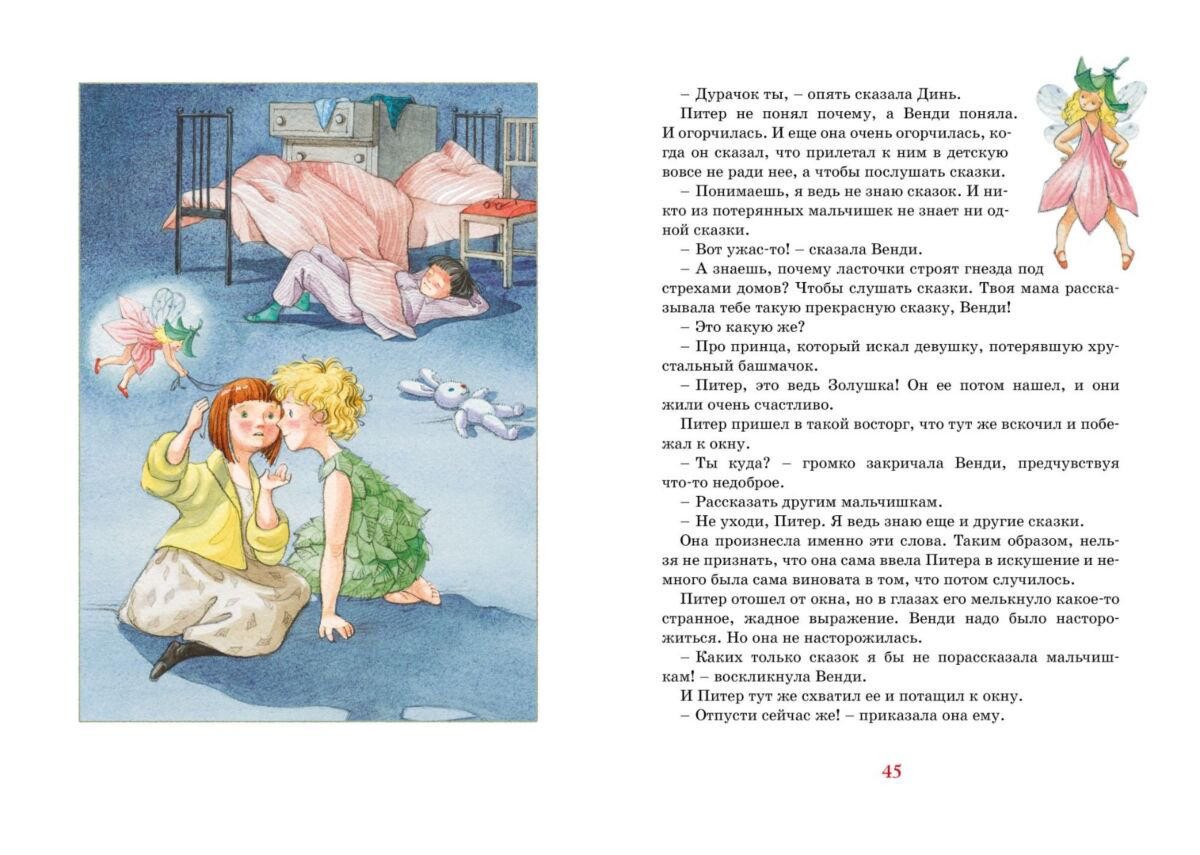 – Дурачок ты, – опять сказала Динь.

Питер не понял почему, а Венди поняла. И огорчилась. И еще она очень огорчилась, когда он сказал, что прилетал к ним в детскую вовсе не ради нее, а чтобы послушать сказки.

– Понимаешь, я ведь не знаю сказок. И никто из потерянных мальчишек не знает ни одной сказки.

– Вот ужас-то! – сказала Венди.

– А знаешь, почему ласточки строят гнезда под стрехами домов? Чтобы слушать сказки. Твоя мама рассказывала тебе такую прекрасную сказку, Венди!

– Это какую же?

– Про принца, который искал девушку, потерявшую хрустальный башмачок.

– Питер, это ведь Золушка! Он ее потом нашел, и они жили очень счастливо.

Питер пришел в такой восторг, что тут же вскочил и побежал к окну.

– Ты куда? – громко закричала Венди, предчувствуя что-то недоброе.

– Рассказать другим мальчишкам.

– Не уходи, Питер. Я ведь знаю еще и другие сказки.

Она произнесла именно эти слова. Таким образом, нельзя не признать, что она сама ввела Питера в искушение и немного была сама виновата в том, что потом случилось.

Питер отошел от окна, но в глазах его мелькнуло какое-то странное, жадное выражение. Венди надо было насторожиться. Но она не насторожилась.

– Каких только сказок я бы не порассказала мальчишкам! – воскликнула Венди.

И Питер тут же схватил ее и потащил к окну.

– Отпусти сейчас же! – приказала она ему.

45